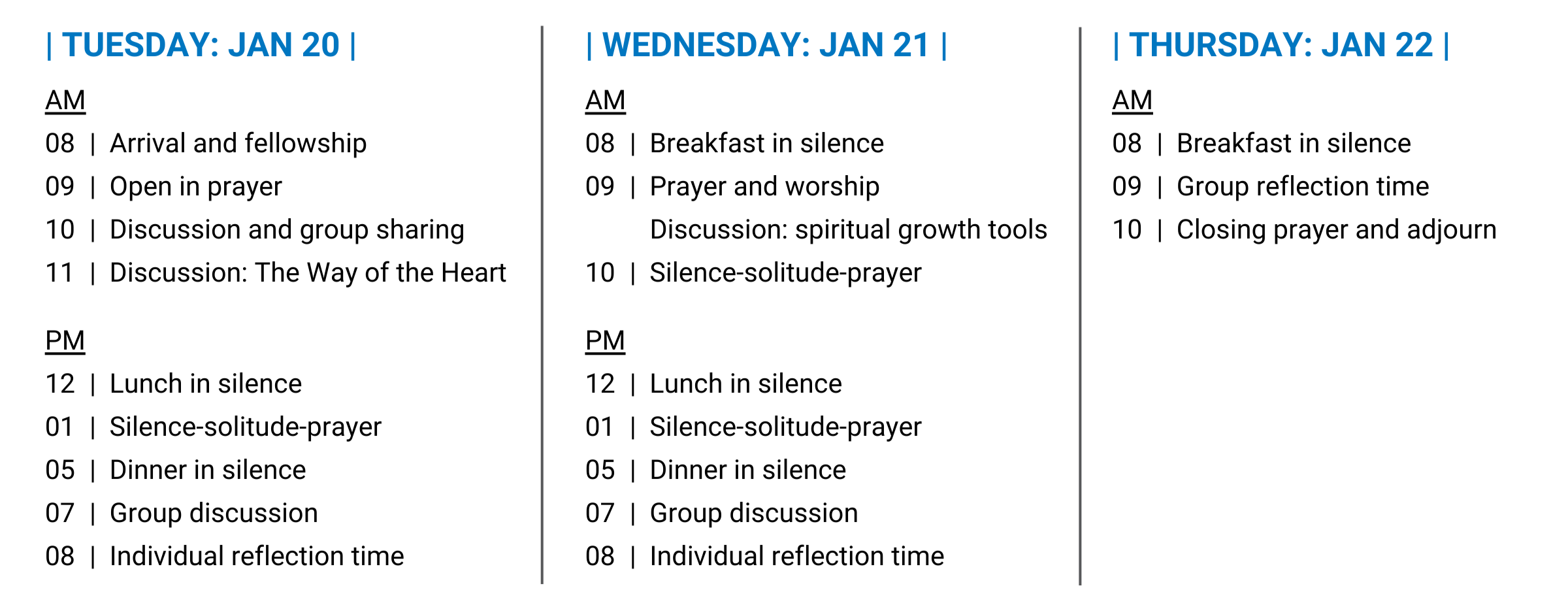 | TUESDAY: JAN 20 |

AM
08 | Arrival and fellowship
09 | Open in prayer
10 | Discussion and group sharing
11 | Discussion: The Way of the Heart

PM
12 | Lunch in silence
01 | Silence-solitude-prayer
05 | Dinner in silence
07 | Group discussion
08 | Individual reflection time

| WEDNESDAY: JAN 21 |

AM
08 | Breakfast in silence
09 | Prayer and worship
Discussion: spiritual growth tools
10 | Silence-solitude-prayer

PM
12 | Lunch in silence
01 | Silence-solitude-prayer
05 | Dinner in silence
07 | Group discussion
08 | Individual reflection time

| THURSDAY: JAN 22 |

AM
08 | Breakfast in silence
09 | Group reflection time
10 | Closing prayer and adjourn